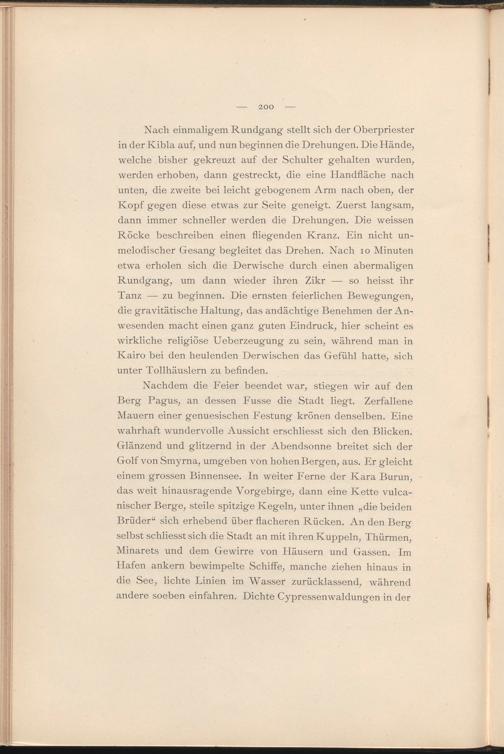 — 200 —

Nach einmaligem Rundgang stellt sich der Oberpriester in der Kibla auf, und nun beginnen die Drehungen. Die Hände, welche bisher gekreuzt auf der Schulter gehalten wurden, werden erhoben, dann gestreckt, die eine Handfläche nach unten, die zweite bei leicht gebogenem Arm nach oben, der Kopf gegen diese etwas zur Seite geneigt. Zuerst langsam, dann immer schneller werden die Drehungen. Die weissen Röcke beschreiben einen fliegenden Kranz. Ein nicht unmelodischer Gesang begleitet das Drehen. Nach 10 Minuten etwa erholen sich die Derwische durch einen abermaligen Rundgang, um dann wieder ihren Zikr — so heisst ihr Tanz — zu beginnen. Die ernsten feierlichen Bewegungen, die gravitätische Haltung, das andächtige Benehmen der Anwesenden macht einen ganz guten Eindruck, hier scheint es wirkliche religiöse Ueberzeugung zu sein, während man in Kairo bei den heulenden Derwischen das Gefühl hatte, sich unter Tollhäuslern zu befinden.

Nachdem die Feier beendet war, stiegen wir auf den Berg Pagus, an dessen Fusse die Stadt liegt. Zerfallene Mauern einer genuesischen Festung krönen denselben. Eine wahrhaft wundervolle Aussicht erschliesst sich den Blicken. Glänzend und glitzernd in der Abendsonne breitet sich der Golf von Smyrna, umgeben von hohen Bergen, aus. Er gleicht einem grossen Binnensee. In weiter Ferne der Kara Burun, das weit hinausragende Vorgebirge, dann eine Kette vulcanischer Berge, steile spitzige Kegeln, unter ihnen „die beiden Brüder“ sich erhebend über flacheren Rücken. An den Berg selbst schliesst sich die Stadt an mit ihren Kuppeln, Thürmen, Minarets und dem Gewirre von Häusern und Gassen. Im Hafen ankern bewimpelte Schiffe, manche ziehen hinaus in die See, lichte Linien im Wasser zurücklassend, während andere soeben einfahren. Dichte Cypressenwaldungen in der